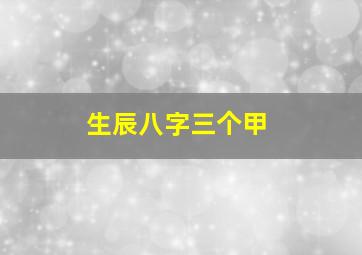 生辰八字三个甲